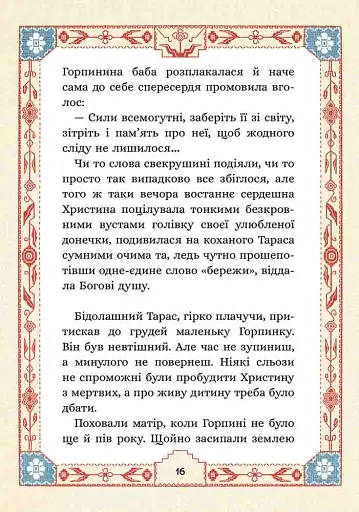 Горпинина баба розплакалася й наче сама до себе спересердя промовила вголос:

— Сили всемогутні, заберіть її зі світу, зітріть і пам'ять про неї, щоб жодного сліду не лишилося...

Чи то слова свекрушині подіяли, чи то просто так випадково все збіглося, але того ж таки вечора востаннє сердешна Христина поцілувала тонкими безкровними вустами голівку своєї улюбленої донечки, подивилася на коханого Тараса сумними очима та, ледь чутно прошепотівши одне-єдине слово «бережи», віддала Богові душу.

Бідолашний Тарас, гірко плачучи, притискав до грудей маленьку Горпинку. Він був невтішний. Але час не зупиниш, а минулого не повернеш. Ніякі сльози не спроможні були пробудити Христину з мертвих, а про живу дитину треба було дбати.

Поховали матір, коли Горпині не було ще й пів року. Щойно засипали землею

16